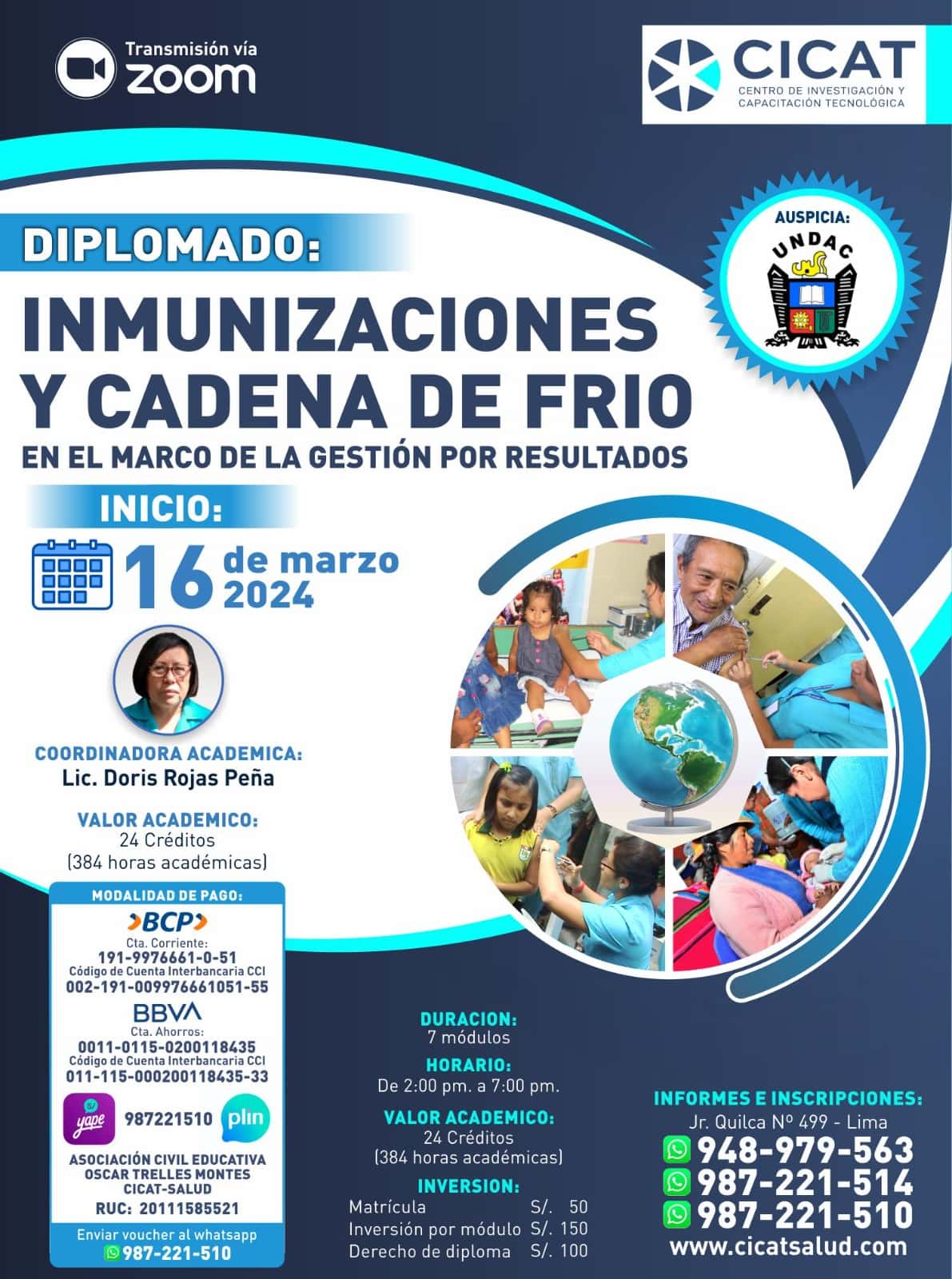 Transmisión vía
zoom

CICAT
CENTRO DE INVESTIGACIÓN Y
CAPACITACIÓN TECNOLÓGICA

AUSPICIA:
UNDAC

DIPLOMADO:

INMUNIZACIONES
Y CADENA DE FRIO

EN EL MARCO DE LA GESTIÓN POR RESULTADOS

INICIO:

16 de marzo
2024

COORDINADORA ACADEMICA:
Lic. Doris Rojas Peña

VALOR ACADEMICO:
24 Créditos
(384 horas académicas)

MODALIDAD DE PAGO:
BCP
Cta. Corriente:
191-9976661-0-51
Código de Cuenta Interbancaria CCI
002-191-009976661051-55
BBVA
Cta. Ahorros:
0011-0115-0200118435
Código de Cuenta Interbancaria CCI
011-115-000200118435-33
yape 987221510 plin
ASOCIACIÓN CIVIL EDUCATIVA
OSCAR TRELLES MONTES
CICAT-SALUD
RUC: 20111585521
Enviar voucher al whatsapp
987-221-510

DURACION:
7 módulos
HORARIO:
De 2:00 pm. a 7:00 pm.
VALOR ACADEMICO:
24 Créditos
(384 horas académicas)
INVERSION:
Matrícula S/. 50
Inversión por módulo S/. 150
Derecho de diploma S/. 100

INFORMES E INSCRIPCIONES:
Jr. Quilca Nº 499 - Lima
948-979-563
987-221-514
987-221-510
www.cicatsalud.com